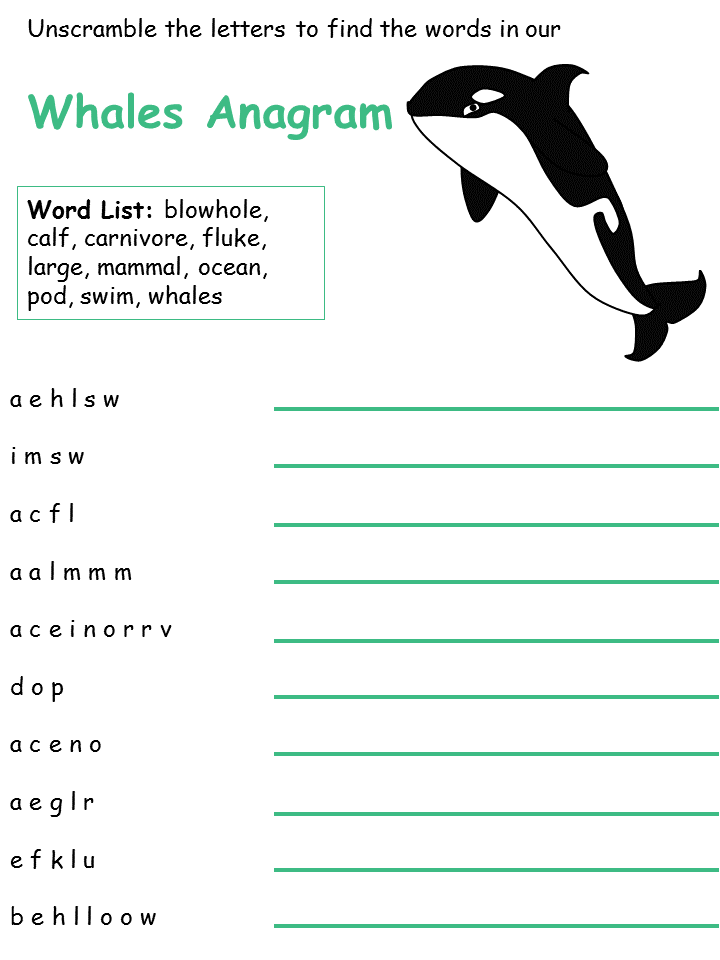 Unscramble the letters to find the words in our

Whales Anagram

Word List: blowhole, calf, carnivore, fluke, large, mammal, ocean, pod, swim, whales

a e h l s w

i m s w

a c f l

a a l m m m

a c e i n o r r v

d o p

a c e n o

a e g l r

e f k l u

b e h l l o o w